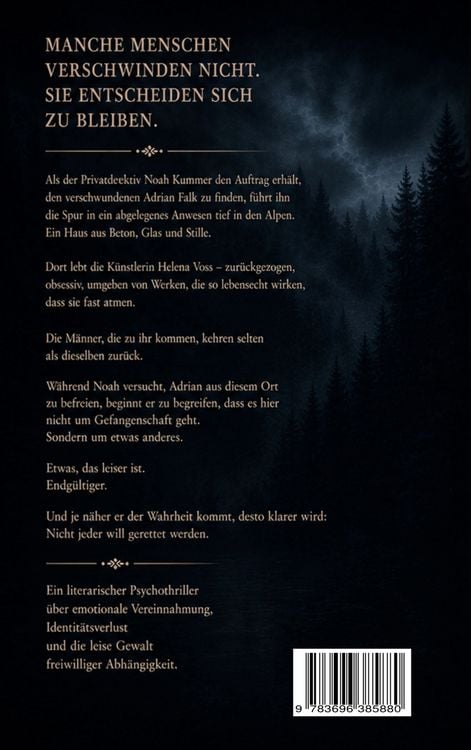 MANCHE MENSCHEN VERSCHWINDEN NICHT. SIE ENTSCHEIDEN SICH ZU BLEIBEN.

Als der Privatdeektiv Noah Kummer den Auftrag erhält, den verschwundenen Adrian Falk zu finden, führt ihn die Spur in ein abgelegenes Anwesen tief in den Alpen. Ein Haus aus Beton, Glas und Stille.

Dort lebt die Künstlerin Helena Voss – zurückgezogen, obsessiv, umgeben von Werken, die so lebensecht wirken, dass sie fast atmen.

Die Männer, die zu ihr kommen, kehren selten als dieselben zurück.

Während Noah versucht, Adrian aus diesem Ort zu befreien, beginnt er zu begreifen, dass es hier nicht um Gefangenschaft geht.
Sondern um etwas anderes.

Etwas, das leiser ist.
Endgültiger.

Und je näher er der Wahrheit kommt, desto klarer wird:
Nicht jeder will gerettet werden.

Ein literarischer Psychothriller über emotionale Vereinnahmung, Identitätsverlust und die leise Gewalt freiwilliger Abhängigkeit.

9 783696 385880